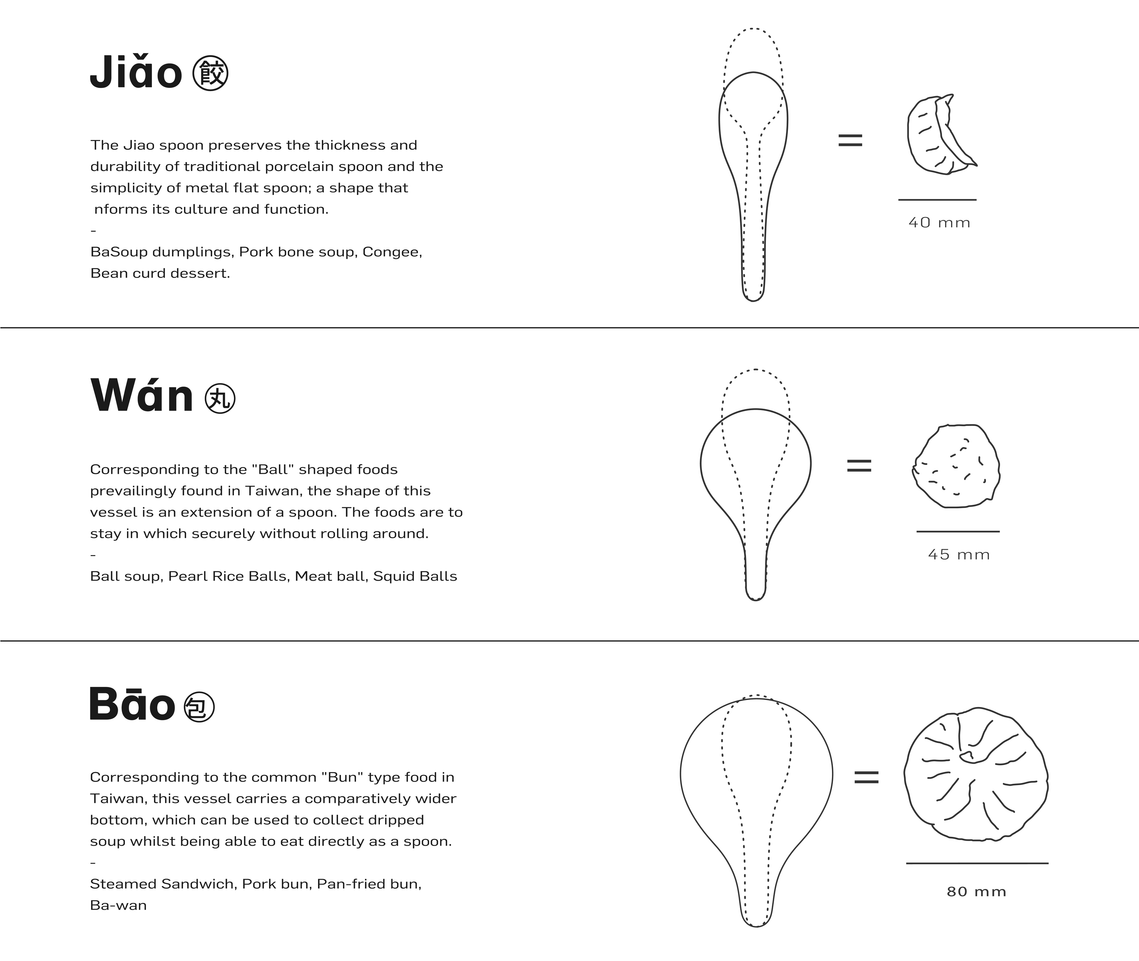 Jiǎo 餃

The Jiao spoon preserves the thickness and durability of traditional porcelain spoon and the simplicity of metal flat spoon; a shape that nforms its culture and function.
-
BaSoup dumplings, Pork bone soup, Congee, Bean curd dessert.

=

40 mm

Wán 丸

Corresponding to the "Ball" shaped foods prevailingly found in Taiwan, the shape of this vessel is an extension of a spoon. The foods are to stay in which securely without rolling around.
-
Ball soup, Pearl Rice Balls, Meat ball, Squid Balls

=

45 mm

Bāo 包

Corresponding to the common "Bun" type food in Taiwan, this vessel carries a comparatively wider bottom, which can be used to collect dripped soup whilst being able to eat directly as a spoon.
-
Steamed Sandwich, Pork bun, Pan-fried bun, Ba-wan

=

80 mm